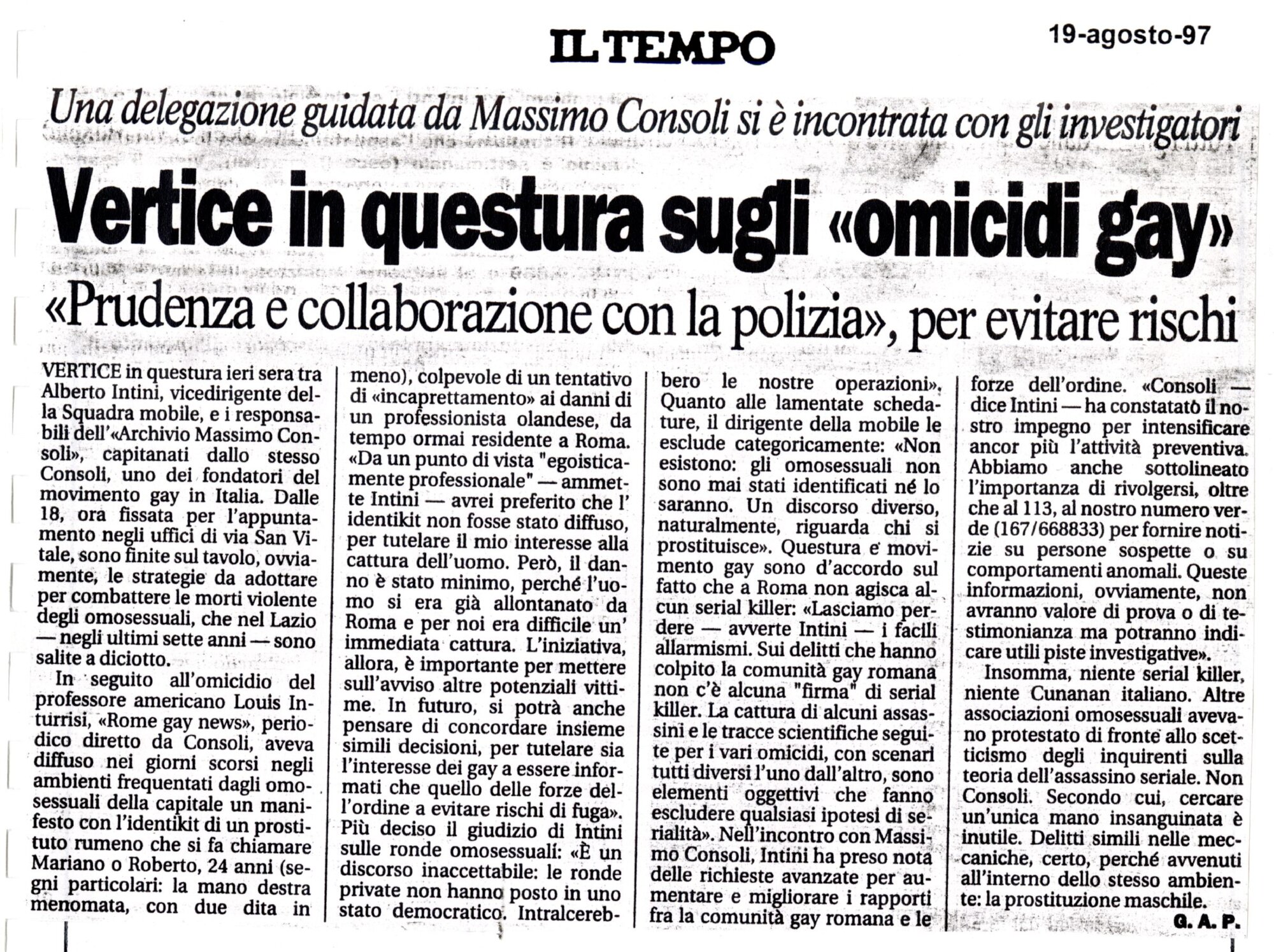 IL TEMPO

19-agosto-97

Una delegazione guidata da Massimo Consoli si è incontrata con gli investigatori

Vertice in questura sugli «omicidi gay»

«Prudenza e collaborazione con la polizia», per evitare rischi

VERTICE in questura ieri sera tra Alberto Intini, vicedirigente della Squadra mobile, e i responsabili dell'«Archivio Massimo Consoli», capitanati dallo stesso Consoli, uno dei fondatori del movimento gay in Italia. Dalle 18, ora fissata per l'appuntamento negli uffici di via San Vitale, sono finite sul tavolo, ovviamente, le strategie da adottare per combattere le morti violente degli omosessuali, che nel Lazio — negli ultimi sette anni — sono salite a diciotto.

In seguito all'omicidio del professore americano Louis Inturrisi, «Rome gay news», periodico diretto da Consoli, aveva diffuso nei giorni scorsi negli ambienti frequentati dagli omosessuali della capitale un manifesto con l'identikit di un prostituto rumeno che si fa chiamare Mariano o Roberto, 24 anni (segni particolari: la mano destra menomata, con due dita in meno), colpevole di un tentativo di «incaprettamento» ai danni di un professionista olandese, da tempo ormai residente a Roma. «Da un punto di vista "egoisticamente professionale" — ammette Intini — avrei preferito che l' identikit non fosse stato diffuso, per tutelare il mio interesse alla cattura dell'uomo. Però, il danno è stato minimo, perché l'uomo si era già allontanato da Roma e per noi era difficile un' immediata cattura. L'iniziativa, allora, è importante per mettere sull'avviso altre potenziali vittime. In futuro, si potrà anche pensare di concordare insieme simili decisioni, per tutelare sia l'interesse dei gay a essere informati che quello delle forze dell'ordine a evitare rischi di fuga». Più deciso il giudizio di Intini sulle ronde omosessuali: «È un discorso inaccettabile: le ronde private non hanno posto in uno stato democratico. Intralcerebbero le nostre operazioni». Quanto alle lamentate schedature, il dirigente della mobile le esclude categoricamente: «Non esistono: gli omosessuali non sono mai stati identificati né lo saranno. Un discorso diverso, naturalmente, riguarda chi si prostituisce». Questura e movimento gay sono d'accordo sul fatto che a Roma non agisca alcun serial killer: «Lasciamo perdere — avverte Intini — i facili allarmismi. Sui delitti che hanno colpito la comunità gay romana non c'è alcuna "firma" di serial killer. La cattura di alcuni assassini e le tracce scientifiche seguite per i vari omicidi, con scenari tutti diversi l'uno dall'altro, sono elementi oggettivi che fanno escludere qualsiasi ipotesi di serialità». Nell'incontro con Massimo Consoli, Intini ha preso nota delle richieste avanzate per aumentare e migliorare i rapporti fra la comunità gay romana e le forze dell'ordine. «Consoli — dice Intini — ha constatato il nostro impegno per intensificare ancor più l'attività preventiva. Abbiamo anche sottolineato l'importanza di rivolgersi, oltre che al 113, al nostro numero verde (167/668833) per fornire notizie su persone sospette o su comportamenti anomali. Queste informazioni, ovviamente, non avranno valore di prova o di testimonianza ma potranno indicare utili piste investigative».

Insomma, niente serial killer, niente Cunanan italiano. Altre associazioni omosessuali avevano protestato di fronte allo scetticismo degli inquirenti sulla teoria dell'assassino seriale. Non Consoli. Secondo cui, cercare un'unica mano insanguinata è inutile. Delitti simili nelle meccaniche, certo, perché avvenuti all'interno dello stesso ambiente: la prostituzione maschile.

G. A. P.